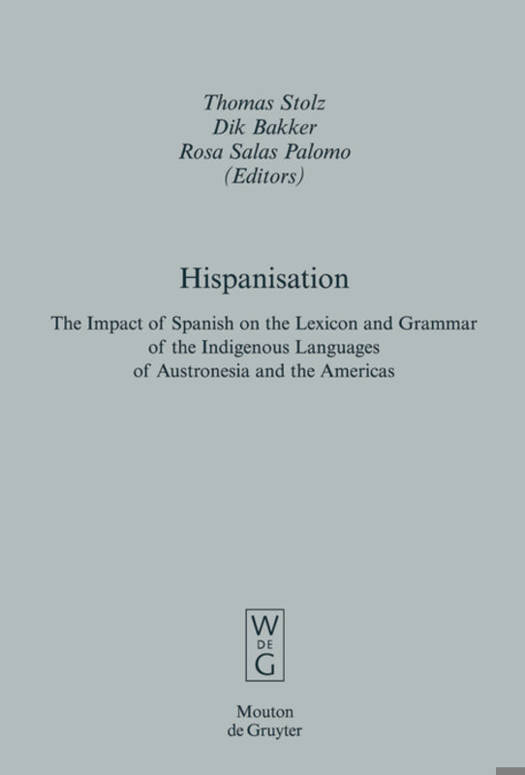 Thomas Stolz
Dik Bakker
Rosa Salas Palomo
(Editors)

Hispanisation

The Impact of Spanish on the Lexicon and Grammar
of the Indigenous Languages
of Austronesia and the Americas

W
DE
G

Mouton
de Gruyter